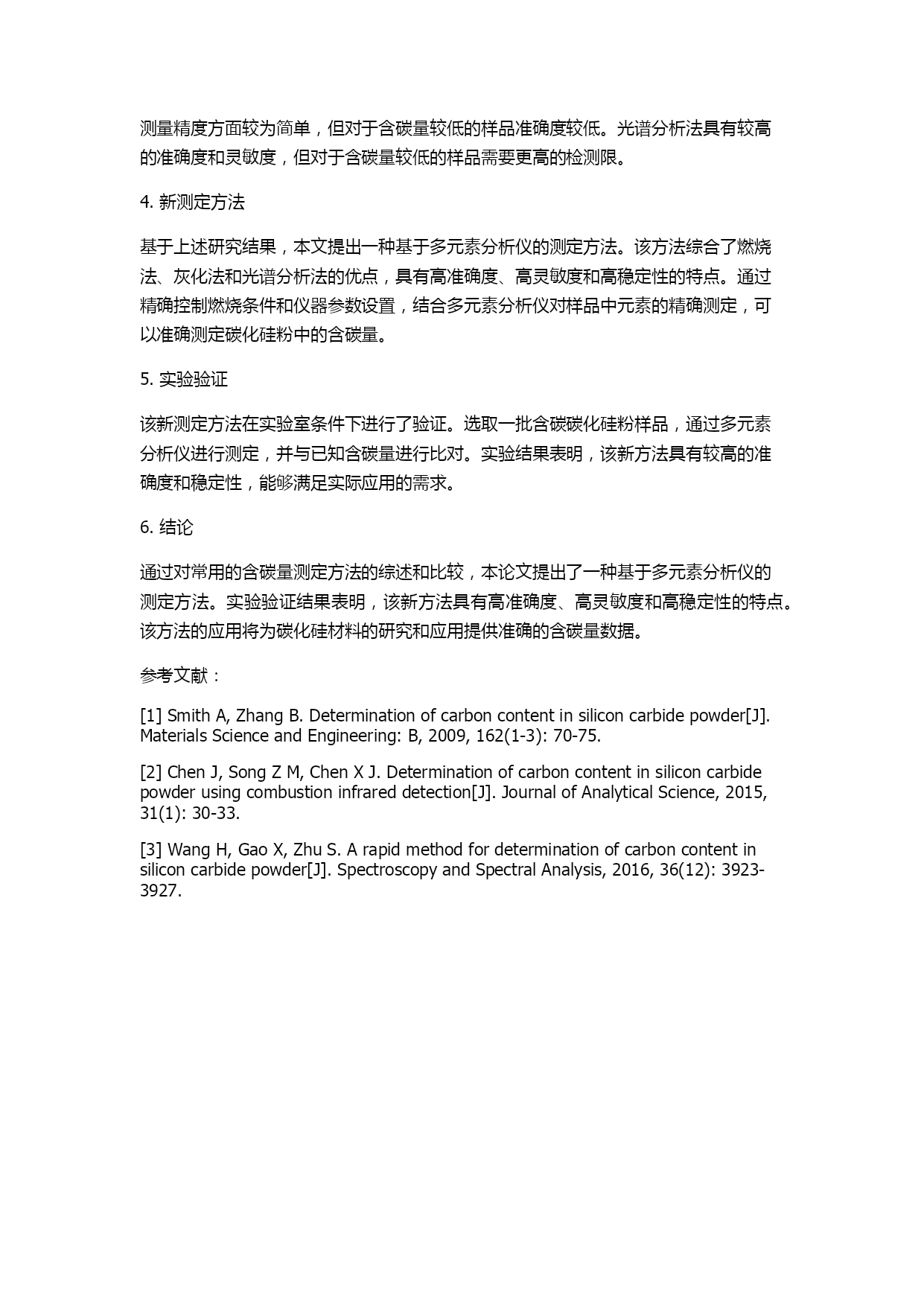 测量精度方面较为简单，但对于含碳量较低的样品准确度较低。光谱分析法具有较高的准确度和灵敏度，但对于含碳量较低的样品需要更高的检测限。

4. 新测定方法

基于上述研究结果，本文提出一种基于多元素分析仪的测定方法。该方法综合了燃烧法、灰化法和光谱分析法的优点，具有高准确度、高灵敏度和高稳定性的特点。通过精确控制燃烧条件和仪器参数设置，结合多元素分析仪对样品中元素的精确测定，可以准确测定碳化硅粉中的含碳量。

5. 实验验证

该新测定方法在实验室条件下进行了验证。选取一批含碳碳化硅粉样品，通过多元素分析仪进行测定，并与已知含碳量进行比对。实验结果表明，该新方法具有较高的准确度和稳定性，能够满足实际应用的需求。

6. 结论

通过对常用的含碳量测定方法的综述和比较，本论文提出了一种基于多元素分析仪的测定方法。实验验证结果表明，该新方法具有高准确度、高灵敏度和高稳定性的特点。该方法的应用将为碳化硅材料的研究和应用提供准确的含碳量数据。

参考文献：

[1] Smith A, Zhang B. Determination of carbon content in silicon carbide powder[J]. Materials Science and Engineering: B, 2009, 162(1-3): 70-75.

[2] Chen J, Song Z M, Chen X J. Determination of carbon content in silicon carbide powder using combustion infrared detection[J]. Journal of Analytical Science, 2015, 31(1): 30-33.

[3] Wang H, Gao X, Zhu S. A rapid method for determination of carbon content in silicon carbide powder[J]. Spectroscopy and Spectral Analysis, 2016, 36(12): 3923-3927.